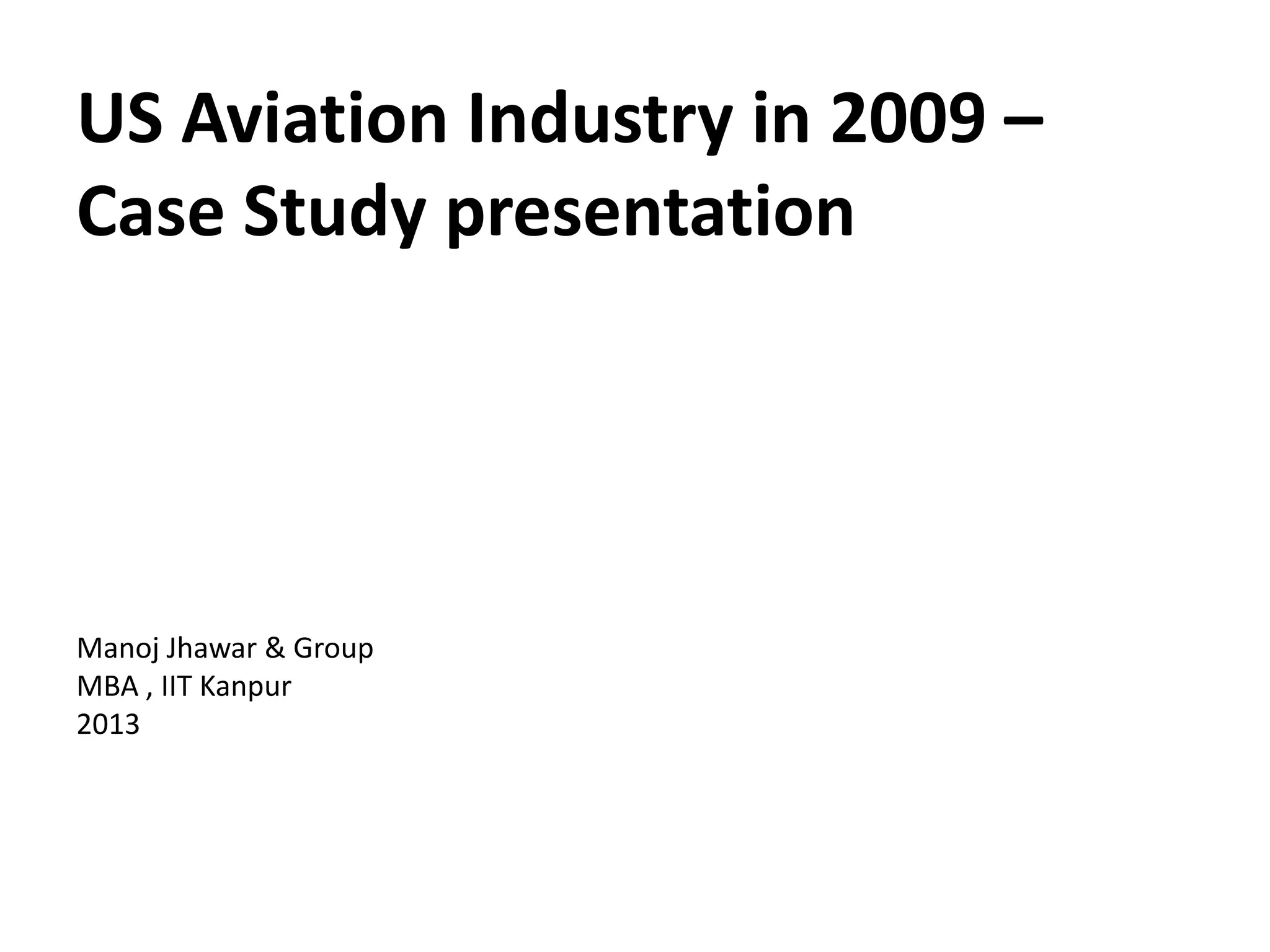 US Aviation Industry in 2009 – Case Study presentation

Manoj Jhawar & Group
MBA , IIT Kanpur
2013